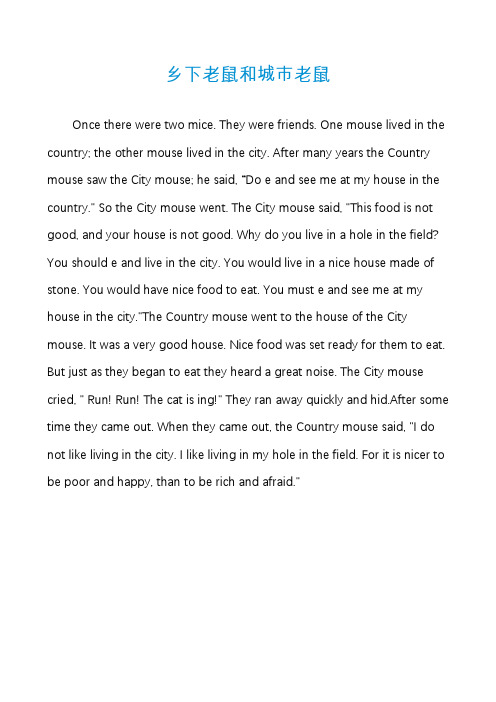 乡下老鼠和城市老鼠

Once there were two mice. They were friends. One mouse lived in the country; the other mouse lived in the city. After many years the Country mouse saw the City mouse; he said, "Do e and see me at my house in the country." So the City mouse went. The City mouse said, "This food is not good, and your house is not good. Why do you live in a hole in the field? You should e and live in the city. You would live in a nice house made of stone. You would have nice food to eat. You must e and see me at my house in the city."The Country mouse went to the house of the City mouse. It was a very good house. Nice food was set ready for them to eat. But just as they began to eat they heard a great noise. The City mouse cried, " Run! Run! The cat is ing!" They ran away quickly and hid.After some time they came out. When they came out, the Country mouse said, "I do not like living in the city. I like living in my hole in the field. For it is nicer to be poor and happy, than to be rich and afraid."